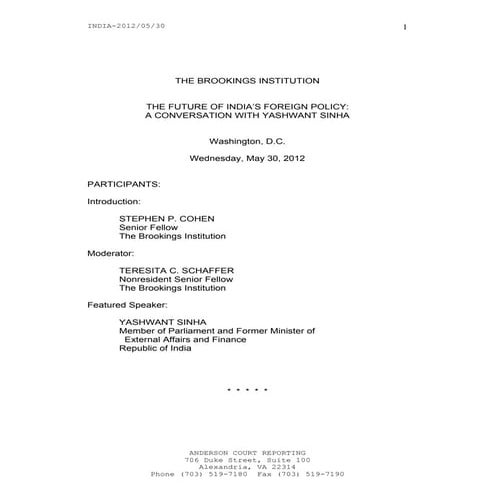 INDIA-2012/05/30

1

THE BROOKINGS INSTITUTION

THE FUTURE OF INDIA'S FOREIGN POLICY:
A CONVERSATION WITH YASHWANT SINHA

Washington, D.C.

Wednesday, May 30, 2012

PARTICIPANTS:

Introduction:

STEPHEN P. COHEN
Senior Fellow
The Brookings Institution

Moderator:

TERESITA C. SCHAFFER
Nonresident Senior Fellow
The Brookings Institution

Featured Speaker:

YASHWANT SINHA
Member of Parliament and Former Minister of External Affairs and Finance
Republic of India

* * * * *

ANDERSON COURT REPORTING
706 Duke Street, Suite 100
Alexandria, VA 22314
Phone (703) 519-7180 Fax (703) 519-7190